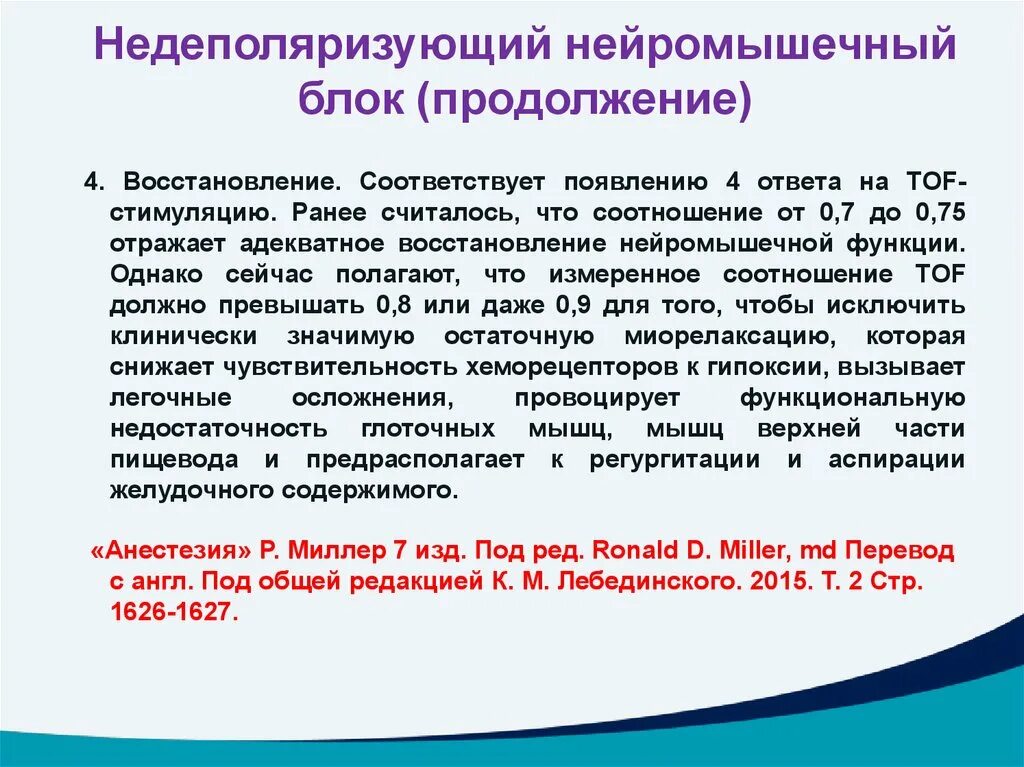 Недеполяризующий нейромышечный блок (продолжение)

4. Восстановление. Соответствует появлению 4 ответа на TOF-стимуляцию. Ранее считалось, что соотношение от 0,7 до 0,75 отражает адекватное восстановление нейромышечной функции. Однако сейчас полагают, что измеренное соотношение TOF должно превышать 0,8 или даже 0,9 для того, чтобы исключить клинически значимую остаточную миорелаксацию, которая снижает чувствительность хеморецепторов к гипоксии, вызывает легочные осложнения, провоцирует функциональную недостаточность глоточных мышц, мышц верхней части пищевода и предрасполагает к регургитации и аспирации желудочного содержимого.

«Анестезия» Р. Миллер 7 изд. Под ред. Ronald D. Miller, md Перевод с англ. Под общей редакцией К. М. Лебединского. 2015. Т. 2 Стр. 1626-1627.